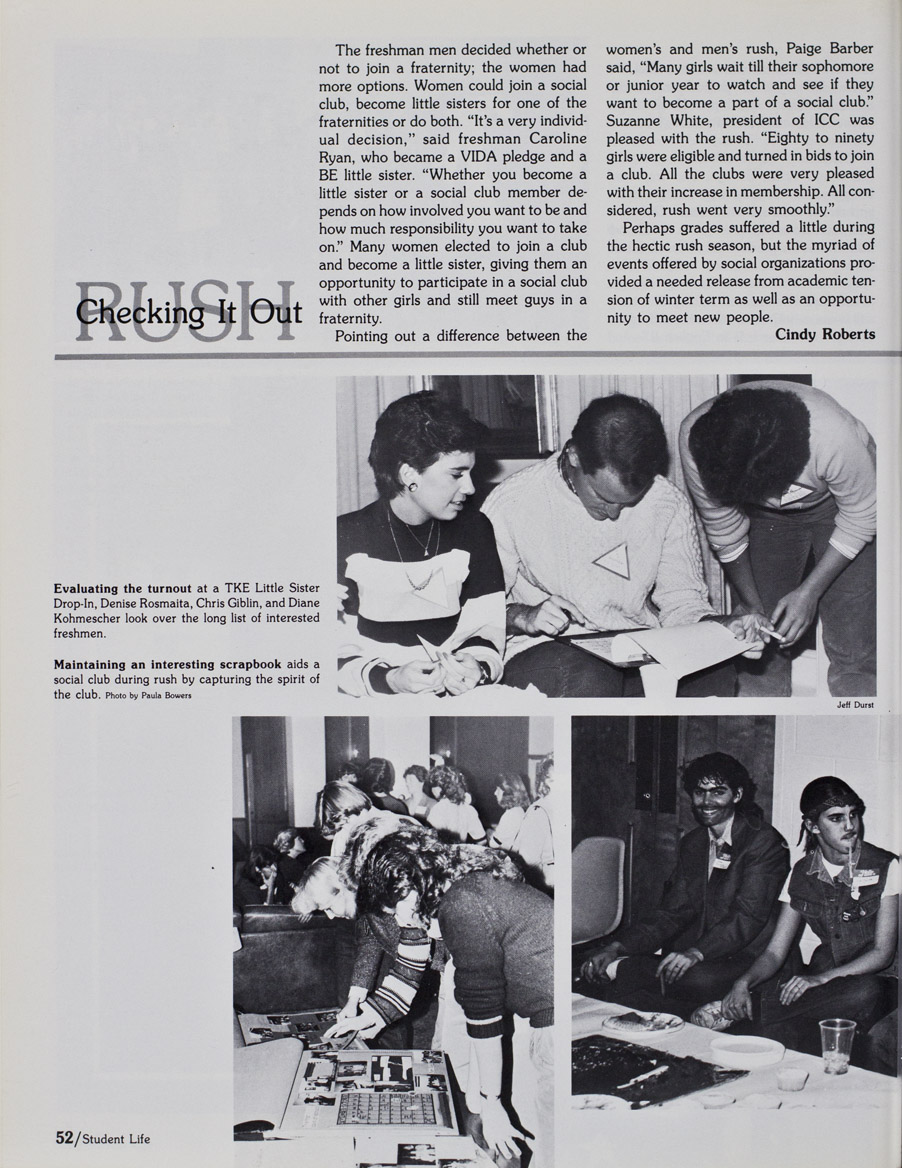 RUSH
Checking It Out

The freshman men decided whether or not to join a fraternity; the women had more options. Women could join a social club, become little sisters for one of the fraternities or do both. "It's a very individual decision," said freshman Caroline Ryan, who became a VIDA pledge and a BE little sister. "Whether you become a little sister or a social club member depends on how involved you want to be and how much responsibility you want to take on." Many women elected to join a club and become a little sister, giving them an opportunity to participate in a social club with other girls and still meet guys in a fraternity.

Pointing out a difference between the women's and men's rush, Paige Barber said, "Many girls wait till their sophomore or junior year to watch and see if they want to become a part of a social club." Suzanne White, president of ICC was pleased with the rush. "Eighty to ninety girls were eligible and turned in bids to join a club. All the clubs were very pleased with their increase in membership. All considered, rush went very smoothly."

Perhaps grades suffered a little during the hectic rush season, but the myriad of events offered by social organizations provided a needed release from academic tension of winter term as well as an opportunity to meet new people.

Cindy Roberts

Evaluating the turnout at a TKE Little Sister Drop-In, Denise Rosmaita, Chris Giblin, and Diane Kohmescher look over the long list of interested freshmen.

Maintaining an interesting scrapbook aids a social club during rush by capturing the spirit of the club. Photo by Paula Bowers

Jeff Durst

52/Student Life